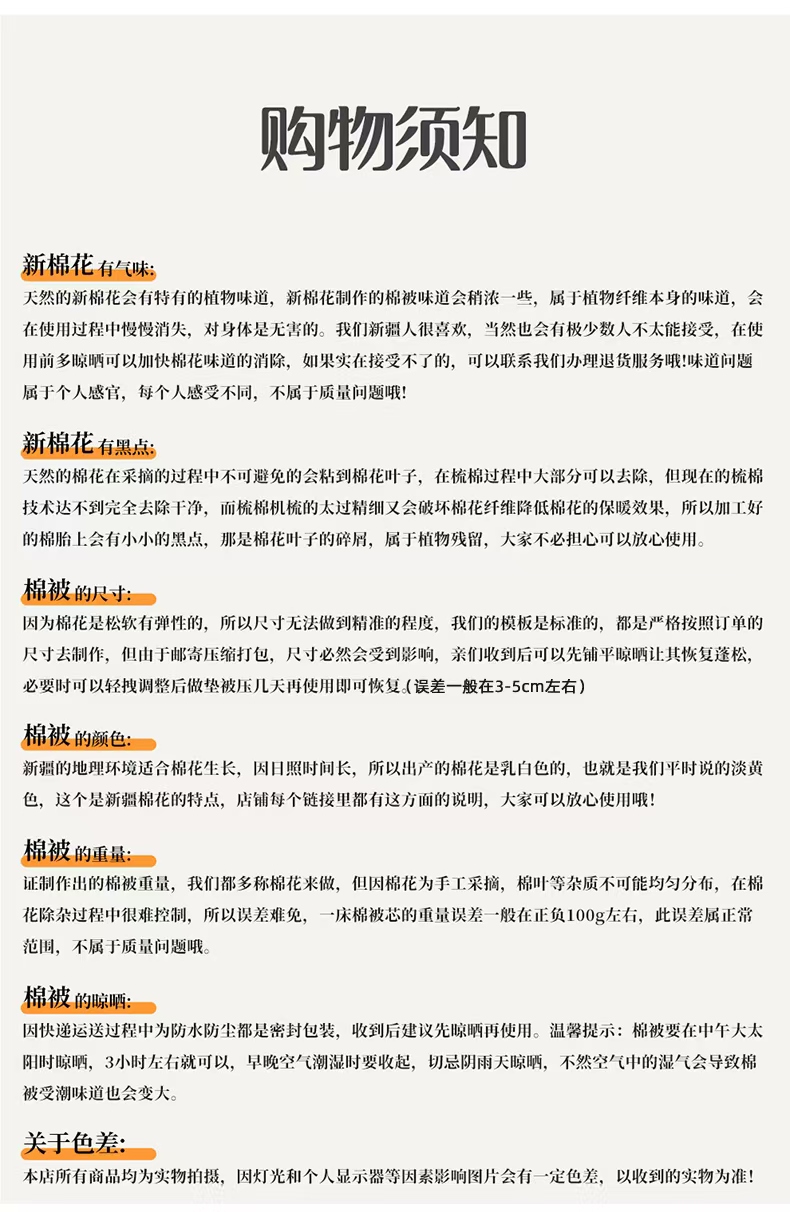 购物须知

新棉花有气味:
天然的新棉花会有特有的植物味道，新棉花制作的棉被味道会稍浓一些，属于植物纤维本身的味道，会在使用过程中慢慢消失，对身体是无害的。我们新疆人很喜欢，当然也会有极少数人不太能接受，在使用前多晾晒可以加快棉花味道的消除，如果实在接受不了的，可以联系我们办理退货服务哦!味道问题属于个人感官，每个人感受不同，不属于质量问题哦!

新棉花有黑点:
天然的棉花在采摘的过程中不可避免的会粘到棉花叶子，在梳棉过程中大部分可以去除，但现在的梳棉技术达不到完全去除干净，而梳棉机梳的太过精细又会破坏棉花纤维降低棉花的保暖效果，所以加工好的棉胎上会有小小的黑点，那是棉花叶子的碎屑，属于植物残留，大家不必担心可以放心使用。

棉被的尺寸:
因为棉花是松软有弹性的，所以尺寸无法做到精准的程度，我们的模板是标准的，都是严格按照订单的尺寸去制作，但由于邮寄压缩打包，尺寸必然会受到影响，亲们收到后可以先铺平晾晒让其恢复蓬松，必要时可以轻拽调整后做垫被压几天再使用即可恢复。(误差一般在3-5cm左右)

棉被的颜色:
新疆的地理环境适合棉花生长，因日照时间长，所以出产的棉花是乳白色的，也就是我们平时说的淡黄色，这个是新疆棉花的特点，店铺每个链接里都有这方面的说明，大家可以放心使用哦!

棉被的重量:
证制作出的棉被重量，我们都多称棉花来做，但因棉花为手工采摘，棉叶等杂质不可能均匀分布，在棉花除杂过程中很难控制，所以误差难免，一床棉被芯的重量误差一般在正负100g左右，此误差属正常范围，不属于质量问题哦。

棉被的晾晒:
因快递运送过程中为防水防尘都是密封包装，收到后建议先晾晒再使用。温馨提示：棉被要在中午大太阳时晾晒，3小时左右就可以，早晚空气潮湿时要收起，切忌阴雨天晾晒，不然空气中的湿气会导致棉被受潮味道也会变大。

关于色差:
本店所有商品均为实物拍摄，因灯光和个人显示器等因素影响图片会有一定色差，以收到的实物为准!